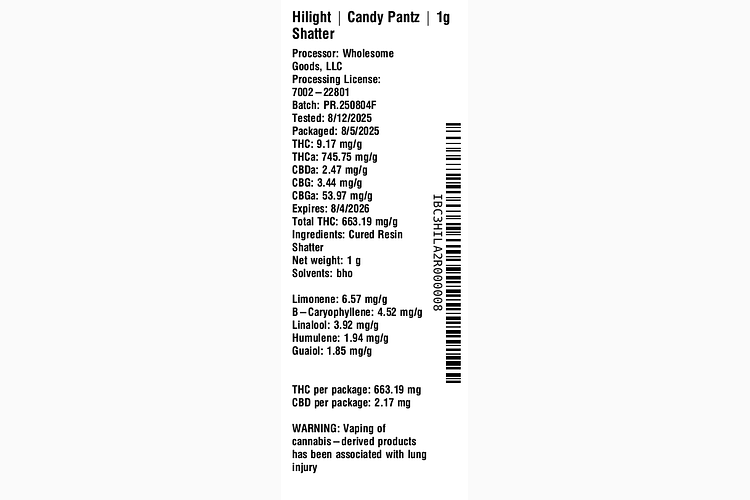 Hilight | Candy Pantz | 1g Shatter

Processor: Wholesome Goods, LLC
Processing License: 7002–22801
Batch: PR.250804F
Tested: 8/12/2025
Packaged: 8/5/2025
THC: 9.17 mg/g
THCa: 745.75 mg/g
CBDa: 2.47 mg/g
CBG: 3.44 mg/g
CBGa: 53.97 mg/g
Expires: 8/4/2026
Total THC: 663.19 mg/g
Ingredients: Cured Resin Shatter
Net weight: 1 g
Solvents: bho

Limonene: 6.57 mg/g
B–Caryophyllene: 4.52 mg/g
Linalool: 3.92 mg/g
Humulene: 1.94 mg/g
Guaiol: 1.85 mg/g

THC per package: 663.19 mg
CBD per package: 2.17 mg

WARNING: Vaping of cannabis–derived products has been associated with lung injury

IBC3HILA2R000008